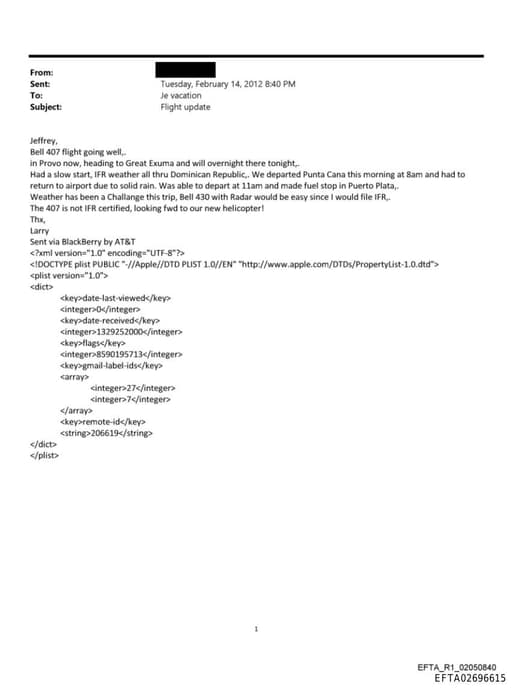 From:
Sent: Tuesday, February 14, 2012 8:40 PM
To: Je vacation
Subject: Flight update

Jeffrey,
Bell 407 flight going well,.
in Provo now, heading to Great Exuma and will overnight there tonight,.
Had a slow start, IFR weather all thru Dominican Republic,. We departed Punta Cana this morning at 8am and had to return to airport due to solid rain. Was able to depart at 11am and made fuel stop in Puerto Plata,.
Weather has been a Challange this trip, Bell 430 with Radar would be easy since I would file IFR,.
The 407 is not IFR certified, looking fwd to our new helicopter!
Thx,
Larry
Sent via BlackBerry by AT&T
<?xml version="1.0" encoding="UTF-8"?>
<!DOCTYPE plist PUBLIC "-//Apple//DTD PLIST 1.0//EN" "http://www.apple.com/DTDs/PropertyList-1.0.dtd">
<plist version="1.0">
<dict>
<key>date-last-viewed</key>
<integer>0</integer>
<key>date-received</key>
<integer>1329252000</integer>
<key>flags</key>
<integer>8590195713</integer>
<key>gmail-label-ids</key>
<array>
<integer>27</integer>
<integer>7</integer>
</array>
<key>remote-id</key>
<string>206619</string>
</dict>
</plist>

1

EFTA_R1_02050840
EFTA02696615